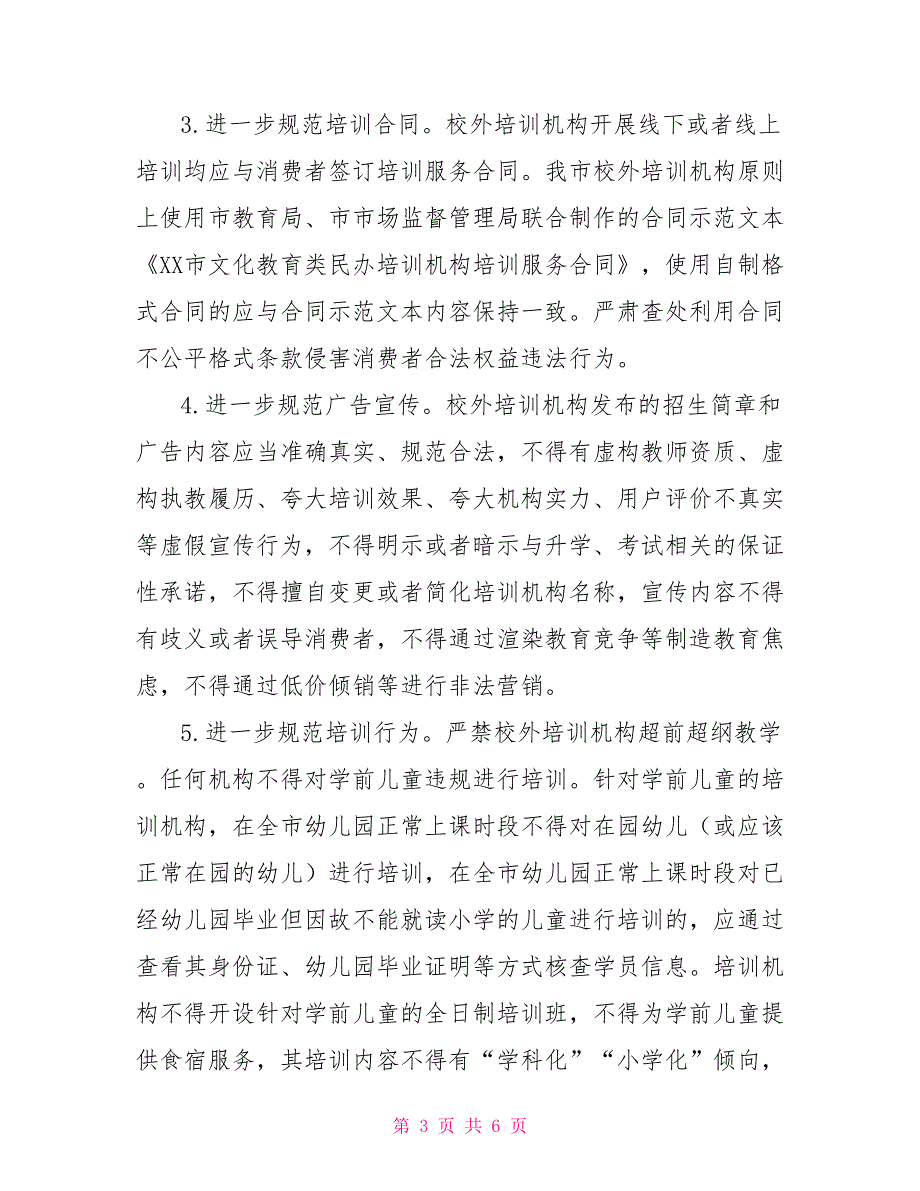 3.进一步规范培训合同。校外培训机构开展线下或者线上培训均应与消费者签订培训服务合同。我市校外培训机构原则上使用市教育局、市市场监督管理局联合制作的合同示范文本《XX市文化教育类民办培训机构培训服务合同》，使用自制格式合同的应与合同示范文本内容保持一致。严肃查处利用合同不公平格式条款侵害消费者合法权益违法行为。

4.进一步规范广告宣传。校外培训机构发布的招生简章和广告内容应当准确真实、规范合法，不得有虚构教师资质、虚构执教履历、夸大培训效果、夸大机构实力、用户评价不真实等虚假宣传行为，不得明示或者暗示与升学、考试相关的保证性承诺，不得擅自变更或者简化培训机构名称，宣传内容不得有歧义或者误导消费者，不得通过渲染教育竞争等制造教育焦虑，不得通过低价倾销等进行非法营销。

5.进一步规范培训行为。严禁校外培训机构超前超纲教学。任何机构不得对学前儿童违规进行培训。针对学前儿童的培训机构，在全市幼儿园正常上课时段不得对在园幼儿（或应该正常在园的幼儿）进行培训，在全市幼儿园正常上课时段对已经幼儿园毕业但因故不能就读小学的儿童进行培训的，应通过查看其身份证、幼儿园毕业证明等方式核查学员信息。培训机构不得开设针对学前儿童的全日制培训班，不得为学前儿童提供食宿服务，其培训内容不得有“学科化”“小学化”倾向，

第 3 页 共 6 页